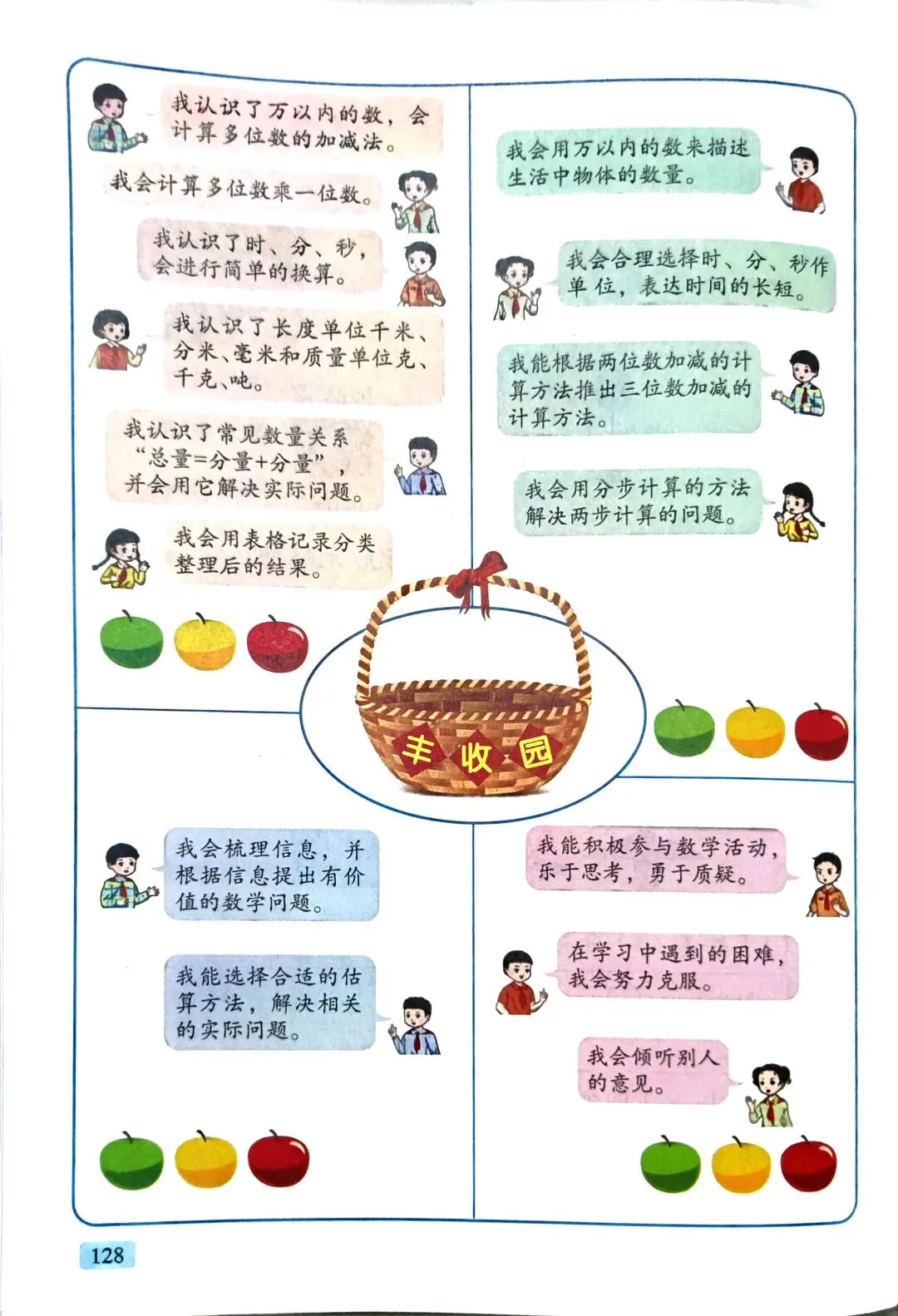 我认识了万以内的数，会计算多位数的加减法。

我会计算多位数乘一位数。

我认识了时、分、秒，会进行简单的换算。

我认识了长度单位千米、分米、毫米和质量单位克、千克、吨。

我认识了常见数量关系“总量=分量+分量”，并会用它解决实际问题。

我会用表格记录分类整理后的结果。

我会用万以内的数来描述生活中物体的数量。

我会合理选择时、分、秒作单位，表达时间的长短。

我能根据两位数加减的计算方法推出三位数加减的计算方法。

我会用分步计算的方法解决两步计算的问题。

丰收园

我会梳理信息，并根据信息提出有价值的数学问题。

我能选择合适的估算方法，解决相关的实际问题。

我能积极参与数学活动，乐于思考，勇于质疑。

在学习中遇到的困难，我会努力克服。

我会倾听别人的意见。

128